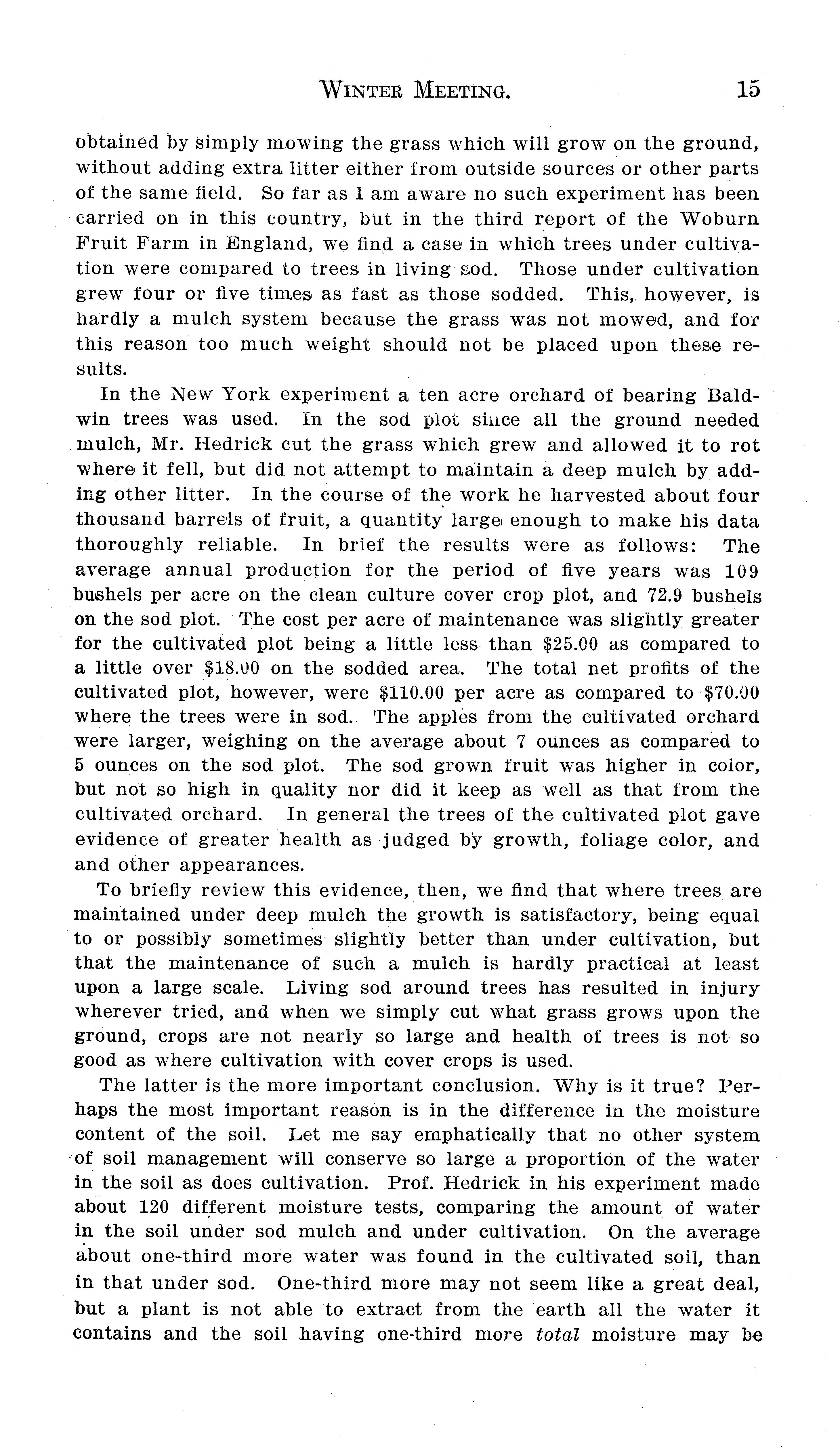 WINTER MEETING. 15

obtained by simply mowing the grass which will grow on the ground, without adding extra litter either from outside sources or other parts of the same field. So far as I am aware no such experiment has been carried on in this country, but in the third report of the Woburn Fruit Farm in England, we find a case in which trees under cultivation were compared to trees in living sod. Those under cultivation grew four or five times as fast as those sodded. This, however, is hardly a mulch system because the grass was not mowed, and for this reason too much weight should not be placed upon these results.

In the New York experiment a ten acre orchard of bearing Baldwin trees was used. In the sod plot since all the ground needed mulch, Mr. Hedrick cut the grass which grew and allowed it to rot where it fell, but did not attempt to maintain a deep mulch by adding other litter. In the course of the work he harvested about four thousand barrels of fruit, a quantity large enough to make his data thoroughly reliable. In brief the results were as follows: The average annual production for the period of five years was 109 bushels per acre on the clean culture cover crop plot, and 72.9 bushels on the sod plot. The cost per acre of maintenance was slightly greater for the cultivated plot being a little less than \$25.00 as compared to a little over \$18.00 on the sodded area. The total net profits of the cultivated plot, however, were \$110.00 per acre as compared to \$70.00 where the trees were in sod. The apples from the cultivated orchard were larger, weighing on the average about 7 ounces as compared to 5 ounces on the sod plot. The sod grown fruit was higher in color, but not so high in quality nor did it keep as well as that from the cultivated orchard. In general the trees of the cultivated plot gave evidence of greater health as judged by growth, foliage color, and and other appearances.

To briefly review this evidence, then, we find that where trees are maintained under deep mulch the growth is satisfactory, being equal to or possibly sometimes slightly better than under cultivation, but that the maintenance of such a mulch is hardly practical at least upon a large scale. Living sod around trees has resulted in injury wherever tried, and when we simply cut what grass grows upon the ground, crops are not nearly so large and health of trees is not so good as where cultivation with cover crops is used.

The latter is the more important conclusion. Why is it true? Perhaps the most important reason is in the difference in the moisture content of the soil. Let me say emphatically that no other system of soil management will conserve so large a proportion of the water in the soil as does cultivation. Prof. Hedrick in his experiment made about 120 different moisture tests, comparing the amount of water in the soil under sod mulch and under cultivation. On the average about one-third more water was found in the cultivated soil, than in that under sod. One-third more may not seem like a great deal, but a plant is not able to extract from the earth all the water it contains and the soil having one-third more total moisture may be